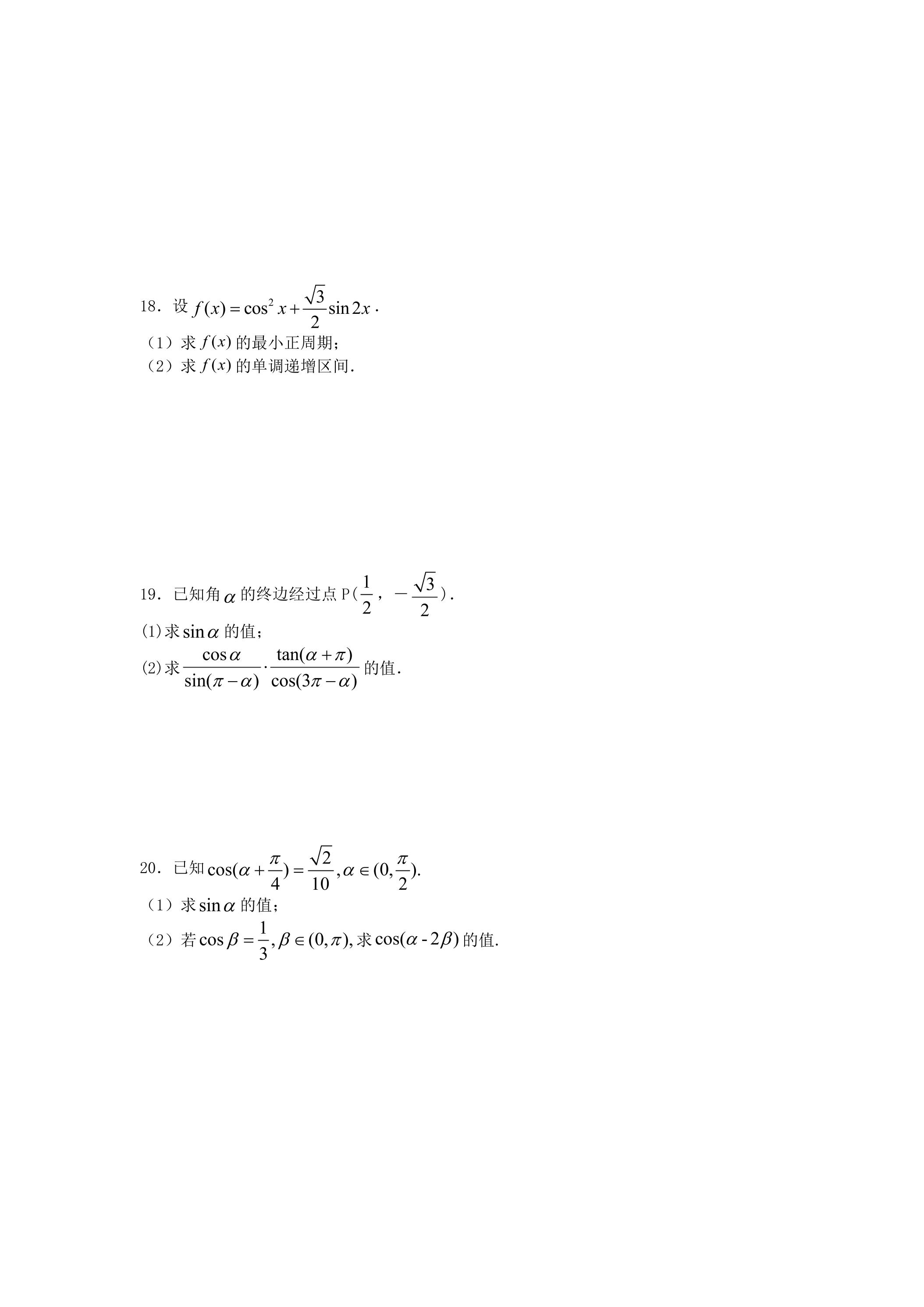 18．设$f(x)=\cos^2 x+\frac{\sqrt{3}}{2}\sin 2x$．

（1）求$f(x)$的最小正周期；

（2）求$f(x)$的单调递增区间．

19．已知角$\alpha$的终边经过点P（$\frac{1}{2}$，$-\frac{\sqrt{3}}{2}$）．

(1)求$\sin\alpha$的值；

(2)求$\frac{\cos\alpha}{\sin(\pi-\alpha)}\cdot\frac{\tan(\alpha+\pi)}{\cos(3\pi-\alpha)}$的值．

20．已知$\cos(\alpha+\frac{\pi}{4})=\frac{\sqrt{2}}{10},\alpha\in(0,\frac{\pi}{2})$.

（1）求$\sin\alpha$的值；

（2）若$\cos\beta=\frac{1}{3},\beta\in(0,\pi)$,求$\cos(\alpha-2\beta)$的值.